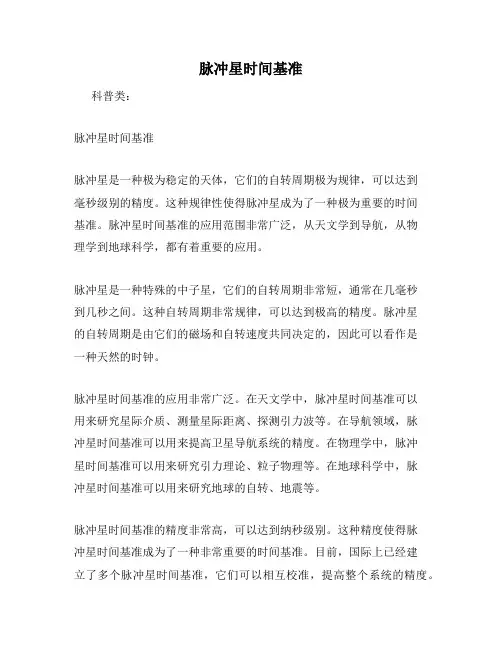 脉冲星时间基准

科普类：

脉冲星时间基准

脉冲星是一种极为稳定的天体，它们的自转周期极为规律，可以达到毫秒级别的精度。这种规律性使得脉冲星成为了一种极为重要的时间基准。脉冲星时间基准的应用范围非常广泛，从天文学到导航，从物理学到地球科学，都有着重要的应用。

脉冲星是一种特殊的中子星，它们的自转周期非常短，通常在几毫秒到几秒之间。这种自转周期非常规律，可以达到极高的精度。脉冲星的自转周期是由它们的磁场和自转速度共同决定的，因此可以看作是一种天然的时钟。

脉冲星时间基准的应用非常广泛。在天文学中，脉冲星时间基准可以用来研究星际介质、测量星际距离、探测引力波等。在导航领域，脉冲星时间基准可以用来提高卫星导航系统的精度。在物理学中，脉冲星时间基准可以用来研究引力理论、粒子物理等。在地球科学中，脉冲星时间基准可以用来研究地球的自转、地震等。

脉冲星时间基准的精度非常高，可以达到纳秒级别。这种精度使得脉冲星时间基准成为了一种非常重要的时间基准。目前，国际上已经建立了多个脉冲星时间基准，它们可以相互校准，提高整个系统的精度。